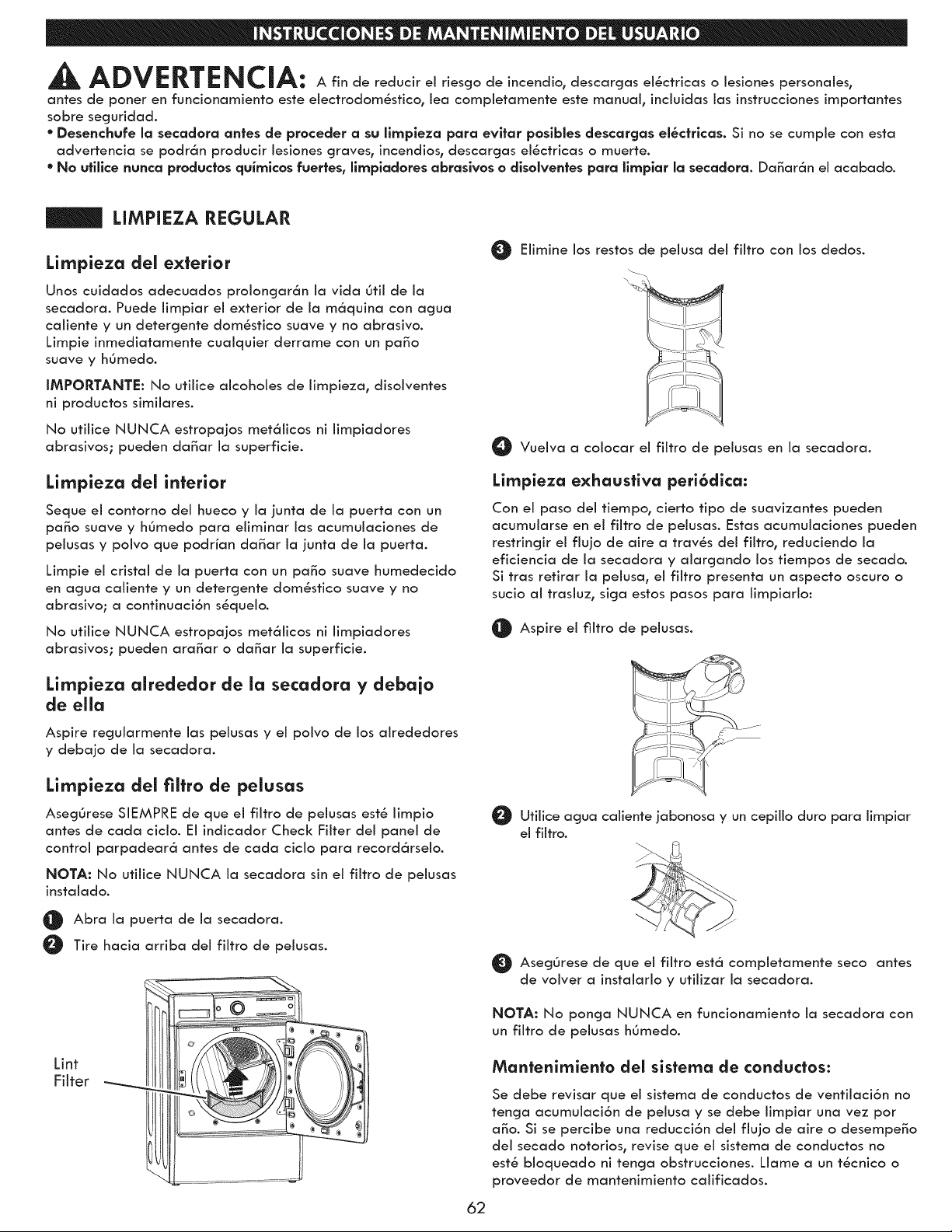 INSTRUCCIONES DE MANTENIMIENTO DEL USUARIO

ADVERTENCIA: A fin de reducir el riesgo de incendio, descargas eléctricas o lesiones personales, antes de poner en funcionamiento este electrodoméstico, lea completamente este manual, incluidas las instrucciones importantes sobre seguridad.

• Desenchufe la secadora antes de proceder a su limpieza para evitar posibles descargas eléctricas. Si no se cumple con esta advertencia se podrán producir lesiones graves, incendios, descargas eléctricas o muerte.
• No utilice nunca productos químicos fuertes, limpiadores abrasivos o disolventes para limpiar la secadora. Dañarán el acabado.

LIMPIEZA REGULAR

Limpieza del exterior

Unos cuidados adecuados prolongarán la vida útil de la secadora. Puede limpiar el exterior de la máquina con agua caliente y un detergente doméstico suave y no abrasivo. Limpie inmediatamente cualquier derrame con un paño suave y húmedo.

IMPORTANTE: No utilice alcoholes de limpieza, disolventes ni productos similares.

No utilice NUNCA estropajos metálicos ni limpiadores abrasivos; pueden dañar la superficie.

Limpieza del interior

Seque el contorno del hueco y la junta de la puerta con un paño suave y húmedo para eliminar las acumulaciones de pelusas y polvo que podrían dañar la junta de la puerta.

Limpie el cristal de la puerta con un paño suave humedecido en agua caliente y un detergente doméstico suave y no abrasivo; a continuación séquelo.

No utilice NUNCA estropajos metálicos ni limpiadores abrasivos; pueden arañar o dañar la superficie.

Limpieza alrededor de la secadora y debajo de ella

Aspire regularmente las pelusas y el polvo de los alrededores y debajo de la secadora.

Limpieza del filtro de pelusas

Asegúrese SIEMPRE de que el filtro de pelusas esté limpio antes de cada ciclo. El indicador Check Filter del panel de control parpadeará antes de cada ciclo para recordárselo.

NOTA: No utilice NUNCA la secadora sin el filtro de pelusas instalado.

1 Abra la puerta de la secadora.
2 Tire hacia arriba del filtro de pelusas.

Lint
Filter

3 Elimine los restos de pelusa del filtro con los dedos.

4 Vuelva a colocar el filtro de pelusas en la secadora.

Limpieza exhaustiva periódica:

Con el paso del tiempo, cierto tipo de suavizantes pueden acumularse en el filtro de pelusas. Estas acumulaciones pueden restringir el flujo de aire a través del filtro, reduciendo la eficiencia de la secadora y alargando los tiempos de secado. Si tras retirar la pelusa, el filtro presenta un aspecto oscuro o sucio al trasluz, siga estos pasos para limpiarlo:

1 Aspire el filtro de pelusas.

2 Utilice agua caliente jabonosa y un cepillo duro para limpiar el filtro.

3 Asegúrese de que el filtro está completamente seco antes de volver a instalarlo y utilizar la secadora.

NOTA: No ponga NUNCA en funcionamiento la secadora con un filtro de pelusas húmedo.

Mantenimiento del sistema de conductos:

Se debe revisar que el sistema de conductos de ventilación no tenga acumulación de pelusa y se debe limpiar una vez por año. Si se percibe una reducción del flujo de aire o desempeño del secado notorios, revise que el sistema de conductos no esté bloqueado ni tenga obstrucciones. Llame a un técnico o proveedor de mantenimiento calificados.

62